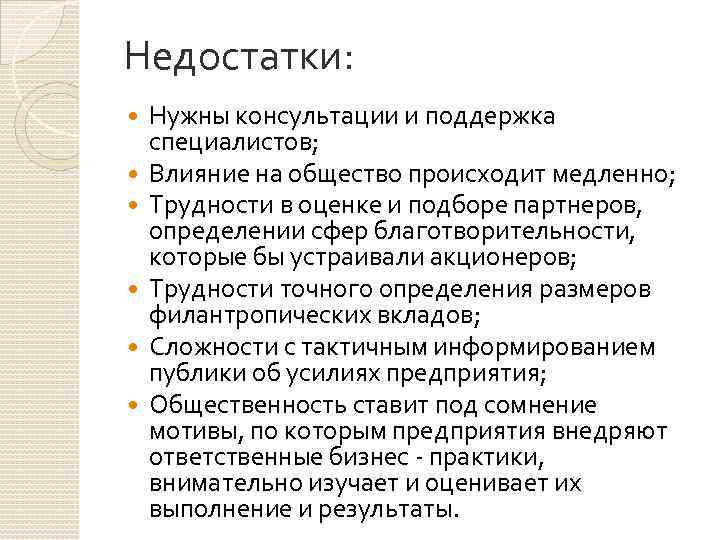 Недостатки:

- Нужны консультации и поддержка специалистов;
- Влияние на общество происходит медленно;
- Трудности в оценке и подборе партнеров, определении сфер благотворительности, которые бы устраивали акционеров;
- Трудности точного определения размеров филантропических вкладов;
- Сложности с тактичным информированием публики об усилиях предприятия;
- Общественность ставит под сомнение мотивы, по которым предприятия внедряют ответственные бизнес - практики, внимательно изучает и оценивает их выполнение и результаты.